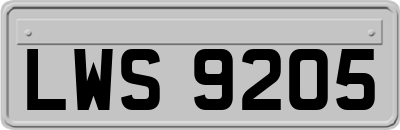 LWS 9205